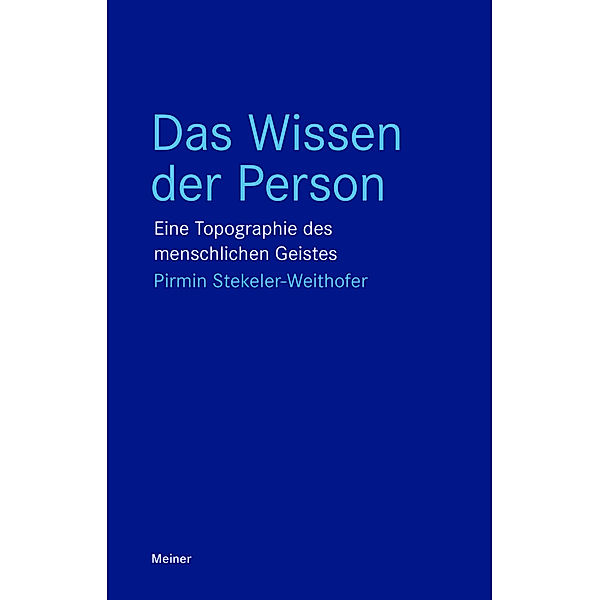 Das Wissen der Person

Eine Topographie des menschlichen Geistes

Pirmin Stekeler-Weithofer

Meiner